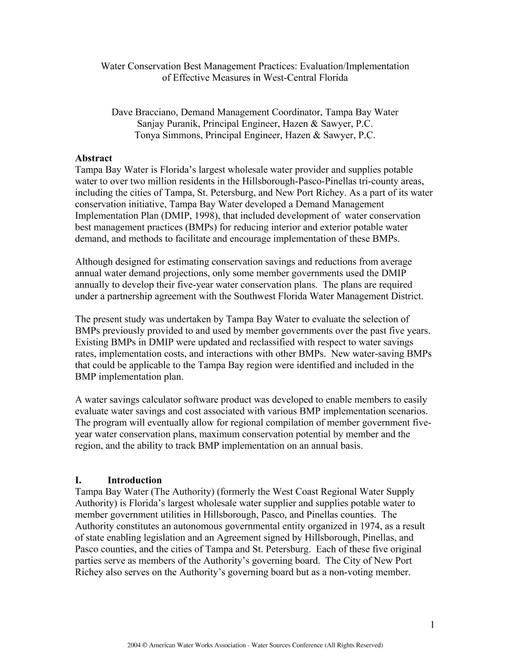 Water Conservation Best Management Practices: Evaluation/Implementation of Effective Measures in West-Central Florida

Dave Bracciano, Demand Management Coordinator, Tampa Bay Water
Sanjay Puranik, Principal Engineer, Hazen & Sawyer, P.C.
Tonya Simmons, Principal Engineer, Hazen & Sawyer, P.C.

Abstract
Tampa Bay Water is Florida's largest wholesale water provider and supplies potable water to over two million residents in the Hillsborough-Pasco-Pinellas tri-county areas, including the cities of Tampa, St. Petersburg, and New Port Richey. As a part of its water conservation initiative, Tampa Bay Water developed a Demand Management Implementation Plan (DMIP, 1998), that included development of water conservation best management practices (BMPs) for reducing interior and exterior potable water demand, and methods to facilitate and encourage implementation of these BMPs.

Although designed for estimating conservation savings and reductions from average annual water demand projections, only some member governments used the DMIP annually to develop their five-year water conservation plans. The plans are required under a partnership agreement with the Southwest Florida Water Management District.

The present study was undertaken by Tampa Bay Water to evaluate the selection of BMPs previously provided to and used by member governments over the past five years. Existing BMPs in DMIP were updated and reclassified with respect to water savings rates, implementation costs, and interactions with other BMPs. New water-saving BMPs that could be applicable to the Tampa Bay region were identified and included in the BMP implementation plan.

A water savings calculator software product was developed to enable members to easily evaluate water savings and cost associated with various BMP implementation scenarios. The program will eventually allow for regional compilation of member government five-year water conservation plans, maximum conservation potential by member and the region, and the ability to track BMP implementation on an annual basis.

I. Introduction
Tampa Bay Water (The Authority) (formerly the West Coast Regional Water Supply Authority) is Florida's largest wholesale water supplier and supplies potable water to member government utilities in Hillsborough, Pasco, and Pinellas counties. The Authority constitutes an autonomous governmental entity organized in 1974, as a result of state enabling legislation and an Agreement signed by Hillsborough, Pinellas, and Pasco counties, and the cities of Tampa and St. Petersburg. Each of these five original parties serve as members of the Authority's governing board. The City of New Port Richey also serves on the Authority's governing board but as a non-voting member.

1

2004 © American Water Works Association - Water Sources Conference (All Rights Reserved)